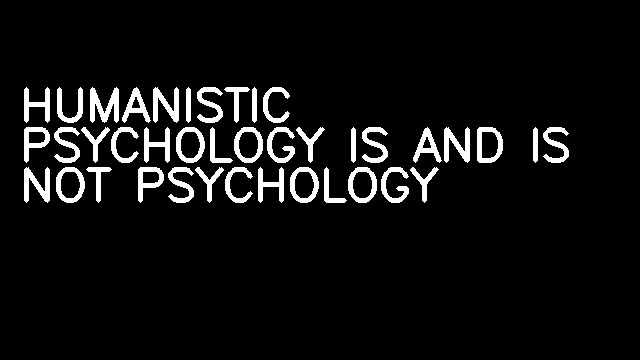 HUMANISTIC PSYCHOLOGY IS AND IS NOT PSYCHOLOGY